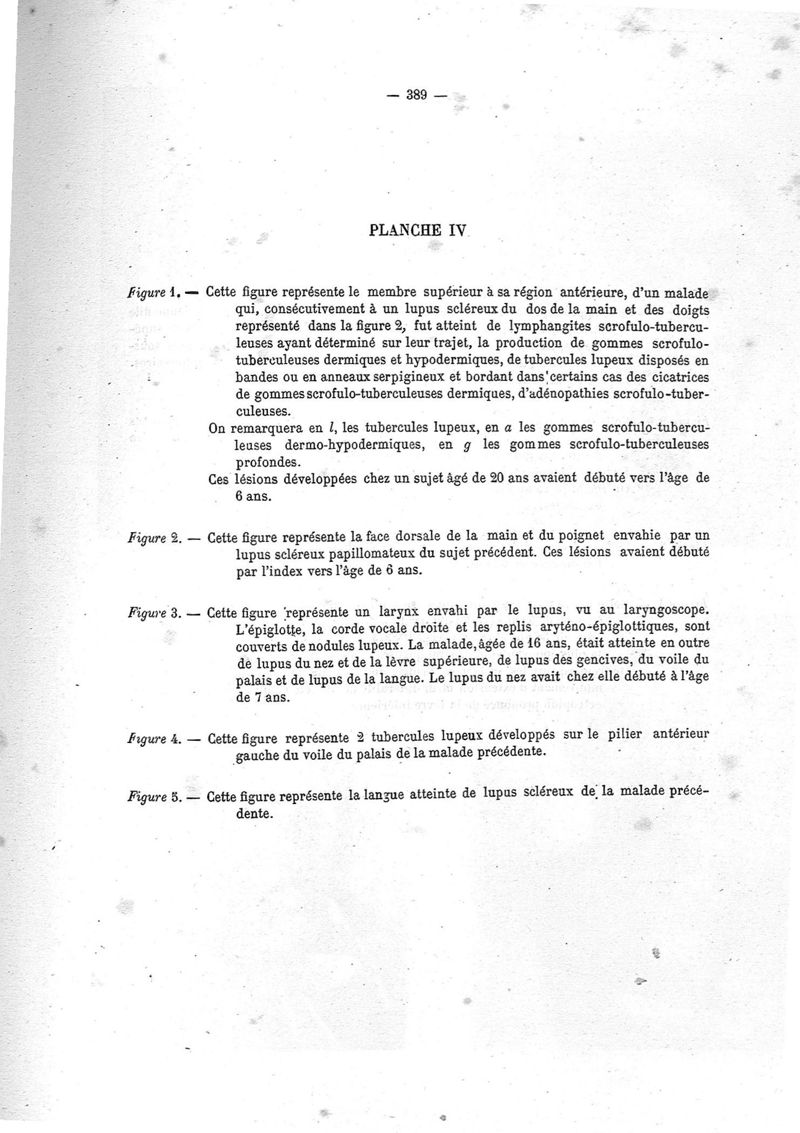 — 389 —

PLANCHE IV

Figure 1. — Cette figure représente le membre supérieur à sa région antérieure, d'un malade qui, consécutivement à un lupus scléreux du dos de la main et des doigts représenté dans la figure 2, fut atteint de lymphangites scrofulo-tuberculeuses ayant déterminé sur leur trajet, la production de gommes scrofulo-tuberculeuses dermiques et hypodermiques, de tubercules lupeux disposés en bandes ou en anneaux serpigineux et bordant dans certains cas des cicatrices de gommes scrofulo-tuberculeuses dermiques, d'adénopathies scrofulo-tuberculeuses.

On remarquera en $l$, les tubercules lupeux, en $a$ les gommes scrofulo-tuberculeuses dermo-hypodermiques, en $g$ les gommes scrofulo-tuberculeuses profondes.

Ces lésions développées chez un sujet âgé de 20 ans avaient débuté vers l'âge de 6 ans.

Figure 2. — Cette figure représente la face dorsale de la main et du poignet envahie par un lupus scléreux papillomateux du sujet précédent. Ces lésions avaient débuté par l'index vers l'âge de 6 ans.

Figure 3. — Cette figure représente un larynx envahi par le lupus, vu au laryngoscope. L'épiglotte, la corde vocale droite et les replis aryténo-épiglottiques, sont couverts de nodules lupeux. La malade, âgée de 16 ans, était atteinte en outre de lupus du nez et de la lèvre supérieure, de lupus des gencives, du voile du palais et de lupus de la langue. Le lupus du nez avait chez elle débuté à l'âge de 7 ans.

Figure 4. — Cette figure représente 2 tubercules lupeux développés sur le pilier antérieur gauche du voile du palais de la malade précédente.

Figure 5. — Cette figure représente la langue atteinte de lupus scléreux de la malade précédente.